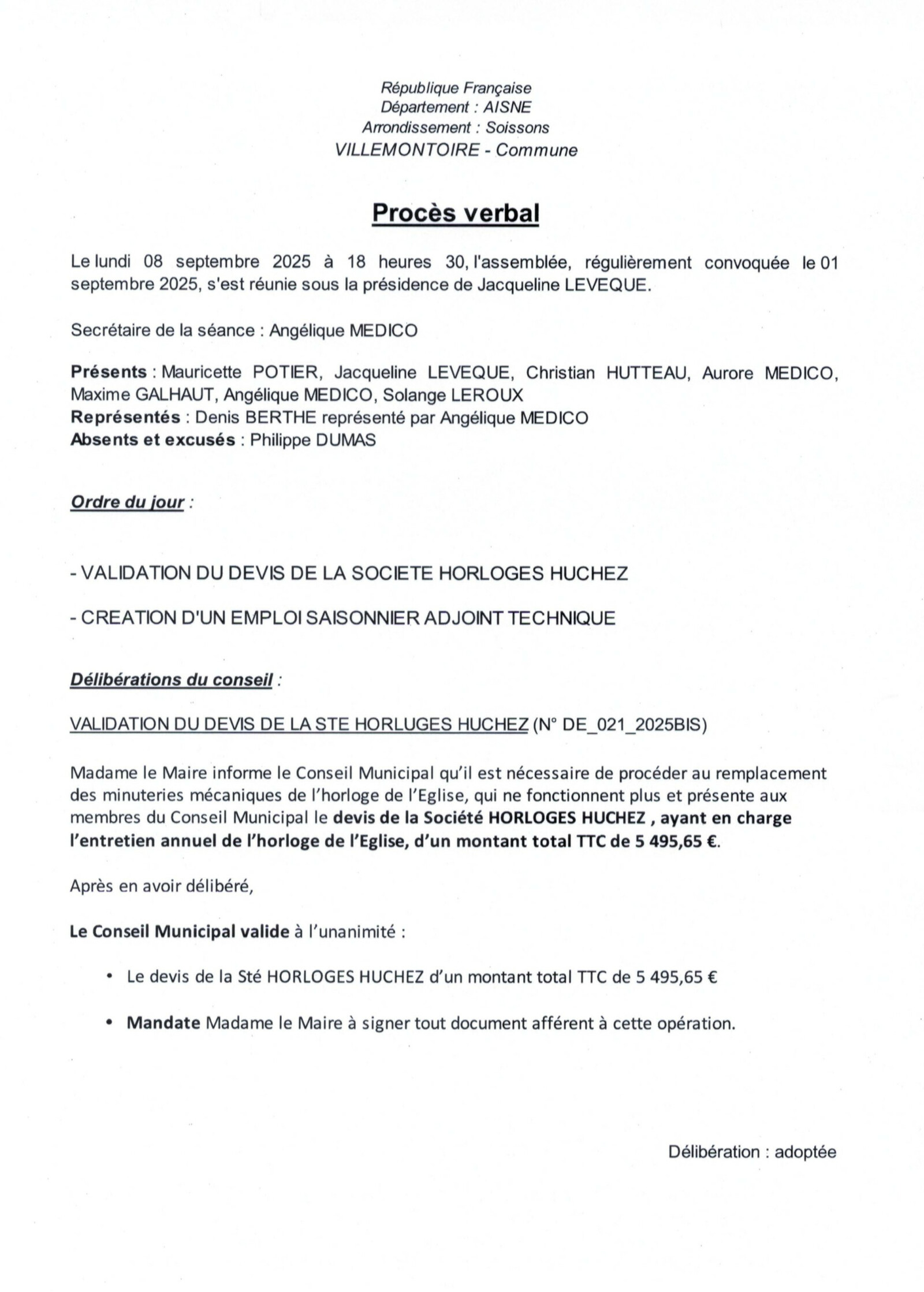 République Française
Département : AISNE
Arrondissement : Soissons
VILLEMONTOIRE - Commune

Procès verbal

Le lundi 08 septembre 2025 à 18 heures 30, l'assemblée, régulièrement convoquée le 01 septembre 2025, s'est réunie sous la présidence de Jacqueline LEVEQUE.

Secrétaire de la séance : Angélique MEDICO

Présents : Mauricette POTIER, Jacqueline LEVEQUE, Christian HUTTEAU, Aurore MEDICO, Maxime GALHAUT, Angélique MEDICO, Solange LEROUX
Représentés : Denis BERTHE représenté par Angélique MEDICO
Absents et excusés : Philippe DUMAS

Ordre du jour :

- VALIDATION DU DEVIS DE LA SOCIETE HORLOGES HUCHEZ

- CREATION D'UN EMPLOI SAISONNIER ADJOINT TECHNIQUE

Délibérations du conseil :

VALIDATION DU DEVIS DE LA STE HORLUGES HUCHEZ (N° DE_021_2025BIS)

Madame le Maire informe le Conseil Municipal qu'il est nécessaire de procéder au remplacement des minuteries mécaniques de l'horloge de l'Eglise, qui ne fonctionnent plus et présente aux membres du Conseil Municipal le devis de la Société HORLOGES HUCHEZ , ayant en charge l'entretien annuel de l'horloge de l'Eglise, d'un montant total TTC de 5 495,65 €.

Après en avoir délibéré,

Le Conseil Municipal valide à l'unanimité :

• Le devis de la Sté HORLOGES HUCHEZ d'un montant total TTC de 5 495,65 €

• Mandate Madame le Maire à signer tout document afférent à cette opération.

Délibération : adoptée